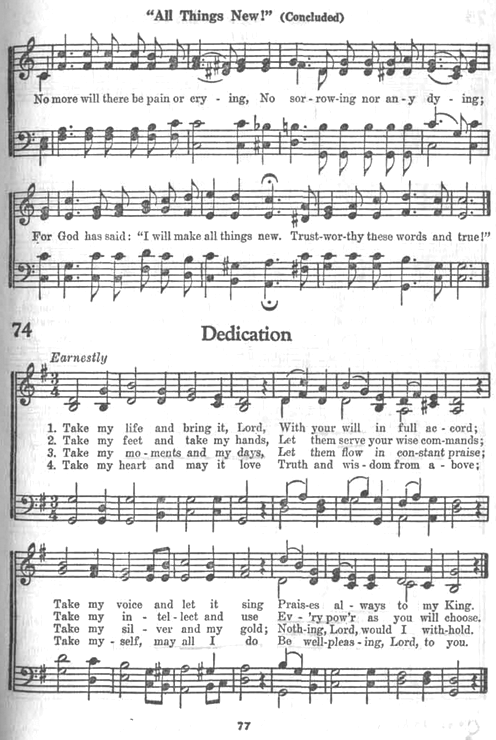 "All Things New!" (Concluded)

No more will there be pain or cry - ing, No sor - row-ing nor an - y dy - ing;

For God has said: "I will make all things new. Trust-wor-thy these words and true!"

74

Dedication

Earnestly

1. Take my life and bring it, Lord, With your will in full ac - cord;
2. Take my feet and take my hands, Let them serve your wise com-mands;
3. Take my mo - ments and my days, Let them flow in con-stant praise;
4. Take my heart and may it love Truth and wis - dom from a - bove;

Take my voice and let it sing Prais-es al - ways to my King.
Take my in - tel - lect and use Ev - 'ry pow'r as you will choose.
Take my sil - ver and my gold; Noth-ing, Lord, would I with-hold.
Take my - self, may all I do Be well-pleas - ing, Lord, to you.

77